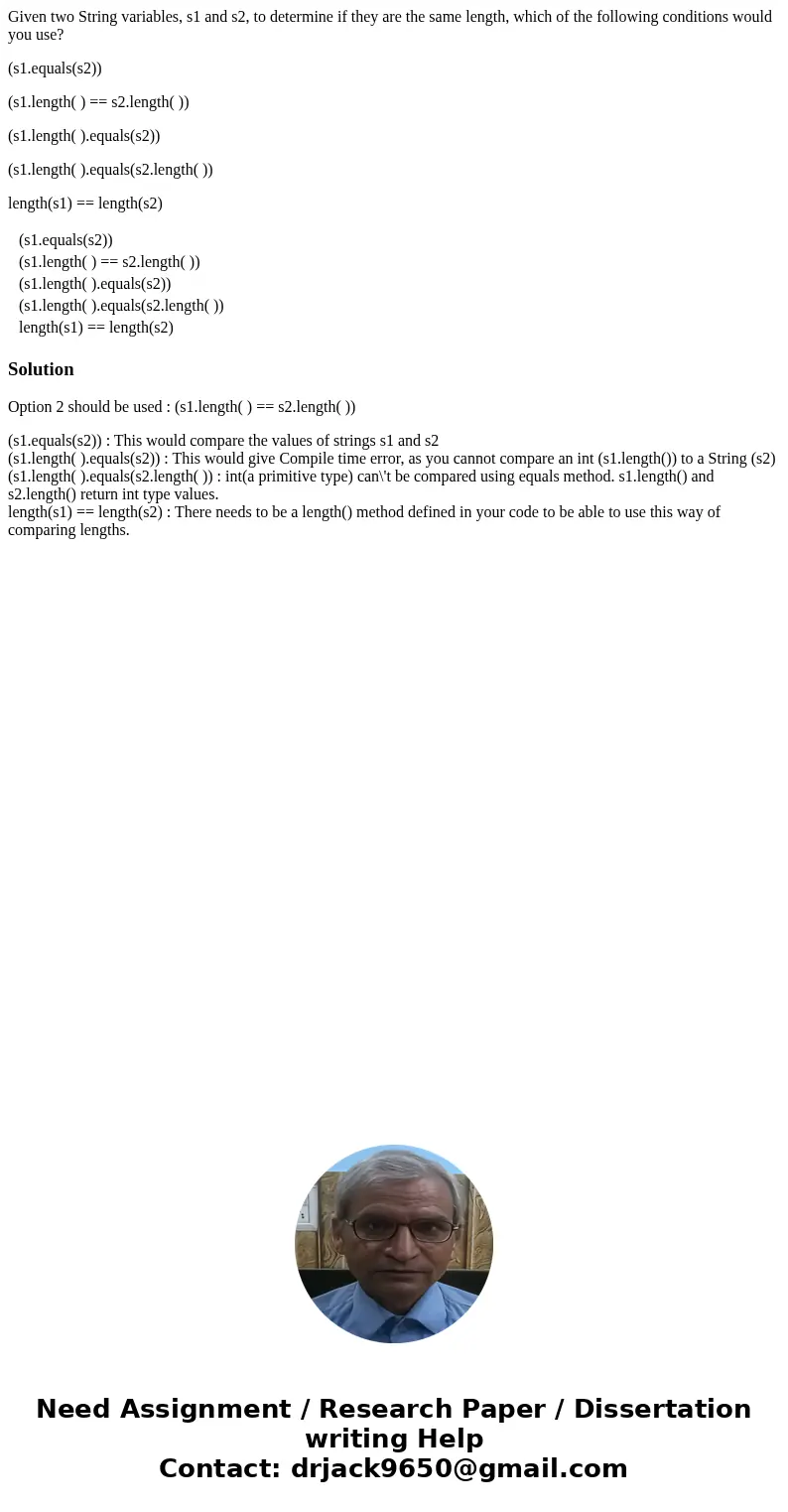 Given two String variables, s1 and s2, to determine if they are the same length, which of the following conditions would you use?

(s1.equals(s2))

(s1.length( ) == s2.length( ))

(s1.length( ).equals(s2))

(s1.length( ).equals(s2.length( ))

length(s1) == length(s2)

(s1.equals(s2))
(s1.length( ) == s2.length( ))
(s1.length( ).equals(s2))
(s1.length( ).equals(s2.length( ))
length(s1) == length(s2)

Solution

Option 2 should be used : (s1.length( ) == s2.length( ))

(s1.equals(s2)) : This would compare the values of strings s1 and s2
(s1.length( ).equals(s2)) : This would give Compile time error, as you cannot compare an int (s1.length()) to a String (s2)
(s1.length( ).equals(s2.length( )) : int(a primitive type) can\'t be compared using equals method. s1.length() and s2.length() return int type values.
length(s1) == length(s2) : There needs to be a length() method defined in your code to be able to use this way of comparing lengths.

Need Assignment / Research Paper / Dissertation writing Help
Contact: drjack9650@gmail.com